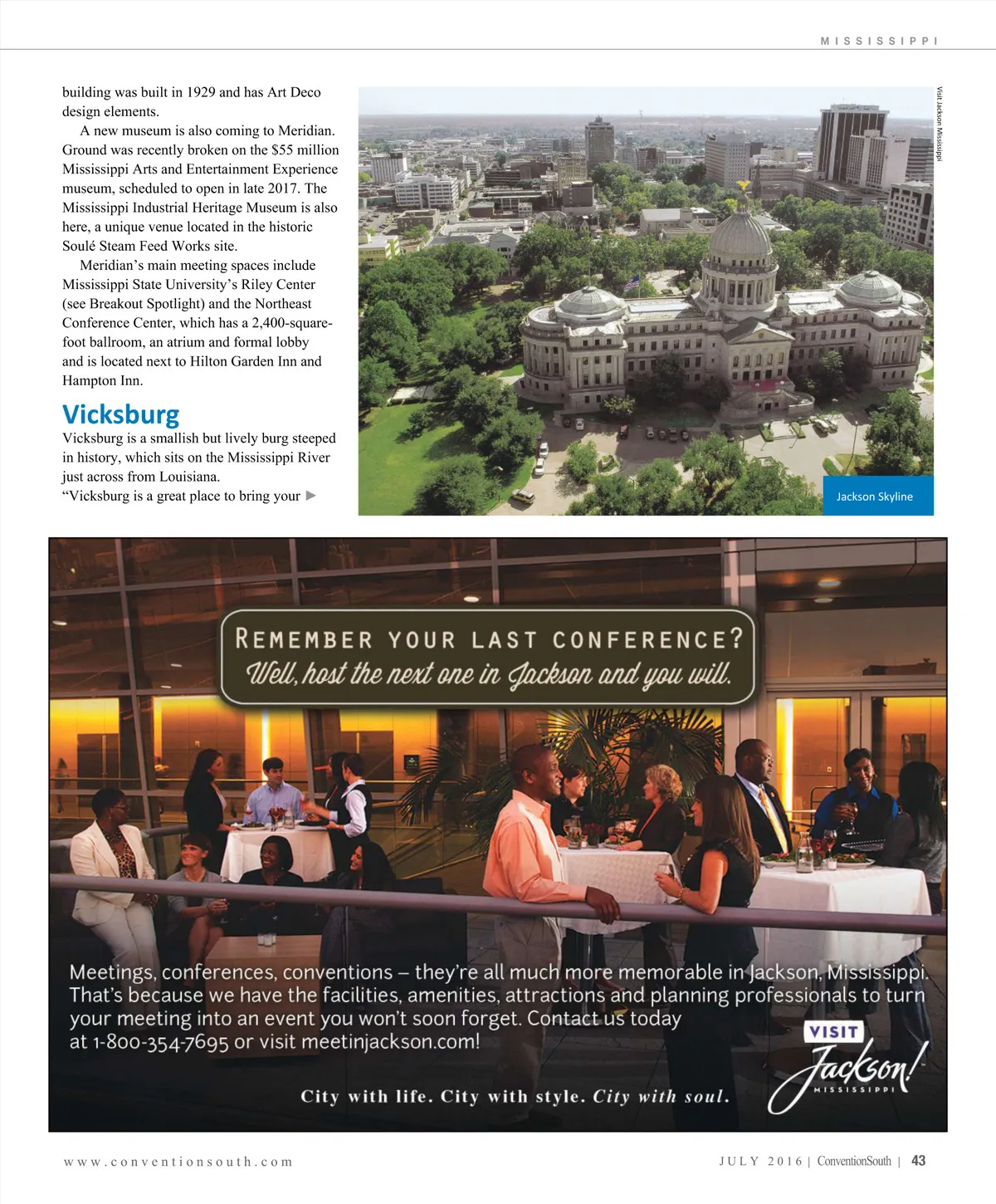 MISSISSIPPI

building was built in 1929 and has Art Deco design elements.

A new museum is also coming to Meridian. Ground was recently broken on the $55 million Mississippi Arts and Entertainment Experience museum, scheduled to open in late 2017. The Mississippi Industrial Heritage Museum is also here, a unique venue located in the historic Soulé Steam Feed Works site.

Meridian's main meeting spaces include Mississippi State University's Riley Center (see Breakout Spotlight) and the Northeast Conference Center, which has a 2,400-square-foot ballroom, an atrium and formal lobby and is located next to Hilton Garden Inn and Hampton Inn.

Vicksburg

Vicksburg is a smallish but lively burg steeped in history, which sits on the Mississippi River just across from Louisiana.

"Vicksburg is a great place to bring your ▶

Visit Jackson Mississippi

Jackson Skyline

REMEMBER YOUR LAST CONFERENCE?
Well, host the next one in Jackson and you will.

Meetings, conferences, conventions – they're all much more memorable in Jackson, Mississippi. That's because we have the facilities, amenities, attractions and planning professionals to turn your meeting into an event you won't soon forget. Contact us today at 1-800-354-7695 or visit meetinjackson.com!

City with life. City with style. City with soul.

VISIT Jackson! MISSISSIPPI

www.conventionsouth.com

JULY 2016 | ConventionSouth | 43